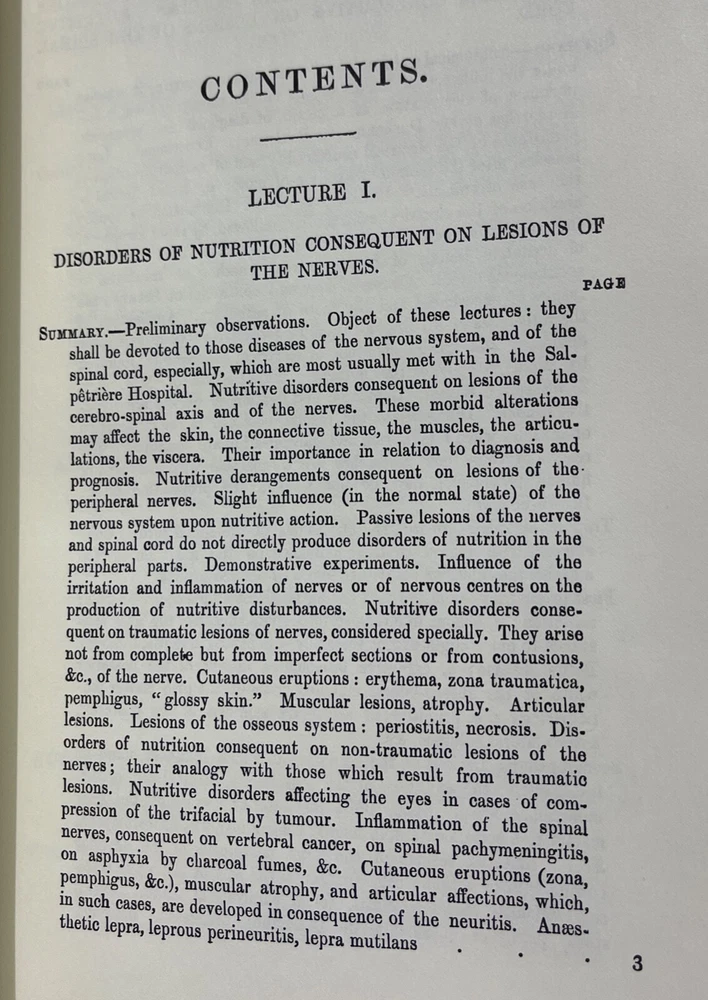 CONTENTS.

LECTURE I.

DISORDERS OF NUTRITION CONSEQUENT ON LESIONS OF THE NERVES.

PAGE

SUMMARY.—Preliminary observations. Object of these lectures: they shall be devoted to those diseases of the nervous system, and of the spinal cord, especially, which are most usually met with in the Salpêtrière Hospital. Nutritive disorders consequent on lesions of the cerebro-spinal axis and of the nerves. These morbid alterations may affect the skin, the connective tissue, the muscles, the articulations, the viscera. Their importance in relation to diagnosis and prognosis. Nutritive derangements consequent on lesions of the peripheral nerves. Slight influence (in the normal state) of the nervous system upon nutritive action. Passive lesions of the nerves and spinal cord do not directly produce disorders of nutrition in the peripheral parts. Demonstrative experiments. Influence of the irritation and inflammation of nerves or of nervous centres on the production of nutritive disturbances. Nutritive disorders consequent on traumatic lesions of nerves, considered specially. They arise not from complete but from imperfect sections or from contusions, &c., of the nerve. Cutaneous eruptions: erythema, zona traumatica, pemphigus, "glossy skin." Muscular lesions, atrophy. Articular lesions. Lesions of the osseous system: periostitis, necrosis. Disorders of nutrition consequent on non-traumatic lesions of the nerves; their analogy with those which result from traumatic lesions. Nutritive disorders affecting the eyes in cases of compression of the trifacial by tumour. Inflammation of the spinal nerves, consequent on vertebral cancer, on spinal pachymeningitis, on asphyxia by charcoal fumes, &c. Cutaneous eruptions (zona, pemphigus, &c.), muscular atrophy, and articular affections, which, in such cases, are developed in consequence of the neuritis. Anæsthetic lepra, leprous perineuritis, lepra mutilans . . . 3